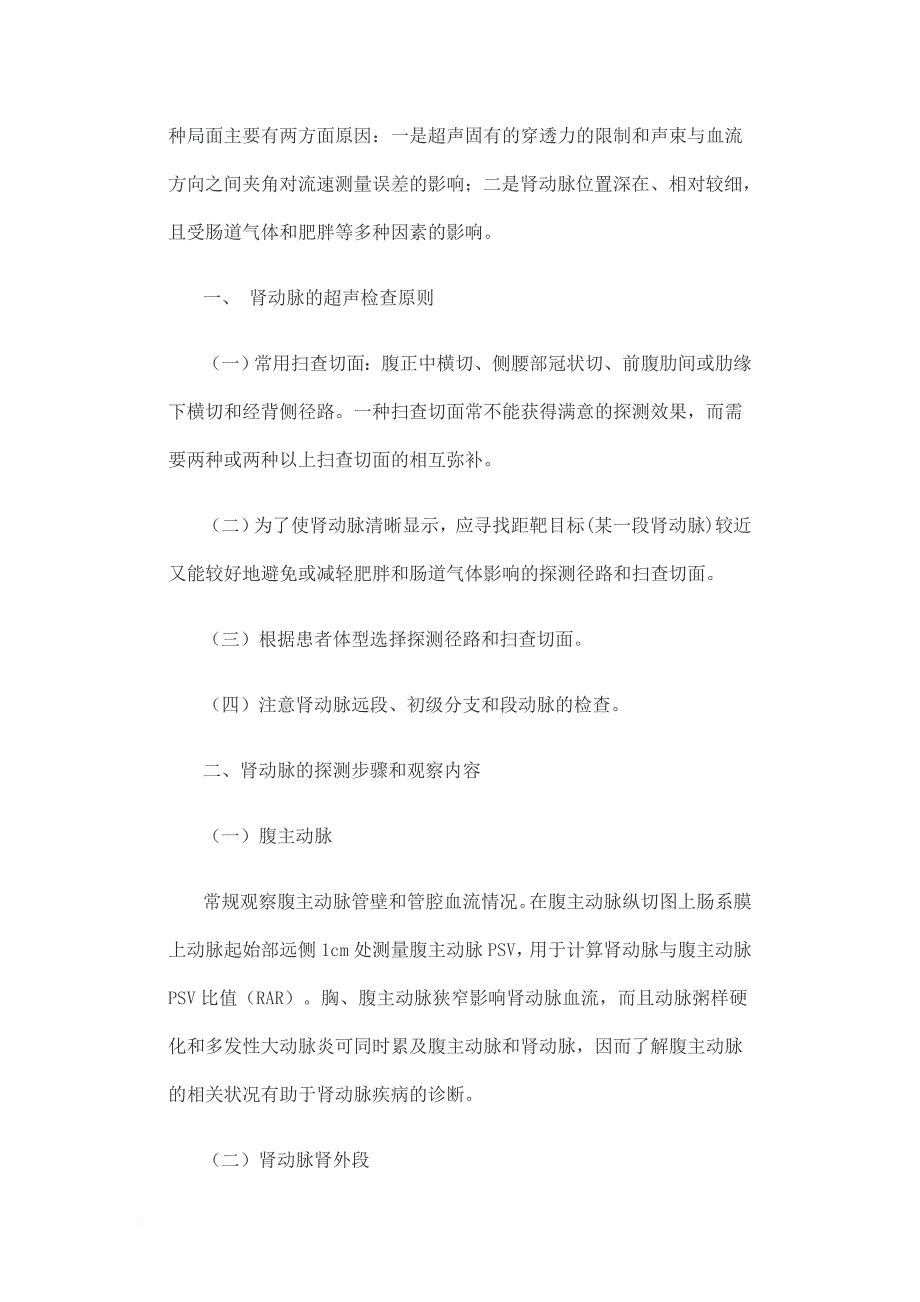 种局面主要有两方面原因：一是超声固有的穿透力的限制和声束与血流方向之间夹角对流速测量误差的影响；二是肾动脉位置深在、相对较细，且受肠道气体和肥胖等多种因素的影响。

一、 肾动脉的超声检查原则

（一）常用扫查切面：腹正中横切、侧腰部冠状切、前腹肋间或肋缘下横切和经背侧径路。一种扫查切面常不能获得满意的探测效果，而需要两种或两种以上扫查切面的相互弥补。

（二）为了使肾动脉清晰显示，应寻找距靶目标(某一段肾动脉)较近又能较好地避免或减轻肥胖和肠道气体影响的探测径路和扫查切面。

（三）根据患者体型选择探测径路和扫查切面。

（四）注意肾动脉远段、初级分支和段动脉的检查。

二、肾动脉的探测步骤和观察内容

（一）腹主动脉

常规观察腹主动脉管壁和管腔血流情况。在腹主动脉纵切图上肠系膜上动脉起始部远侧 1cm 处测量腹主动脉 PSV，用于计算肾动脉与腹主动脉 PSV 比值（RAR）。胸、腹主动脉狭窄影响肾动脉血流，而且动脉粥样硬化和多发性大动脉炎可同时累及腹主动脉和肾动脉，因而了解腹主动脉的相关状况有助于肾动脉疾病的诊断。

（二）肾动脉肾外段